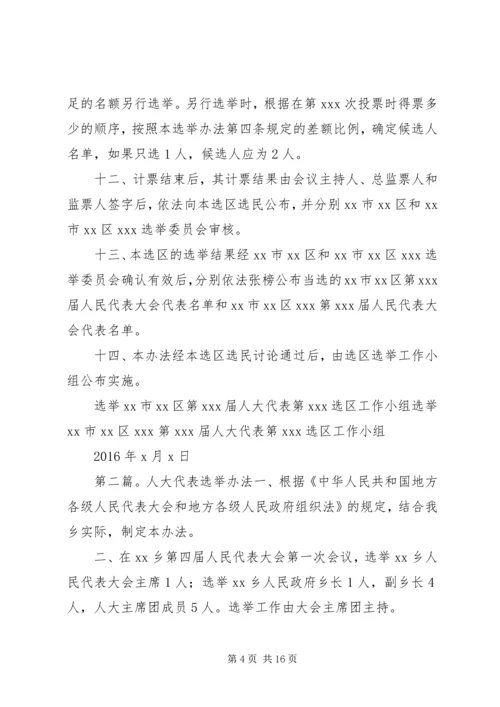 足的名额另行选举。另行选举时，根据在第 xxx 次投票时得票多少的顺序，按照本选举办法第四条规定的差额比例，确定候选人名单，如果只选 1 人，候选人应为 2 人。

十二、计票结束后，其计票结果由会议主持人、总监票人和监票人签字后，依法向本选区选民公布，并分别 xx 市 xx 区和 xx 市 xx 区 xxx 选举委员会审核。

十三、本选区的选举结果经 xx 市 xx 区和 xx 市 xx 区 xxx 选举委员会确认有效后，分别依法张榜公布当选的 xx 市 xx 区第 xxx 届人民代表大会代表名单和 xx 市 xx 区 xxx 第 xxx 届人民代表大会代表名单。

十四、本办法经本选区选民讨论通过后，由选区选举工作小组公布实施。

选举 xx 市 xx 区第 xxx 届人大代表第 xxx 选区工作小组选举 xx 市 xx 区 xxx 第 xxx 届人大代表第 xxx 选区工作小组

2016 年 x 月 x 日

第二篇。人大代表选举办法一、根据《中华人民共和国地方各级人民代表大会和地方各级人民政府组织法》的规定，结合我乡实际，制定本办法。

二、在 xx 乡第四届人民代表大会第一次会议，选举 xx 乡人民代表大会主席 1 人；选举 xx 乡人民政府乡长 1 人，副乡长 4 人，人大主席团成员 5 人。选举工作由大会主席团主持。

第 4 页 共 16 页